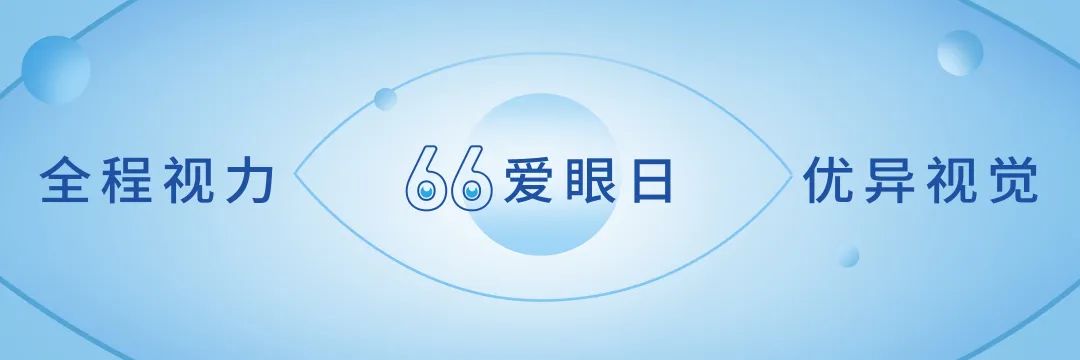 全程视力 66爱眼日 优异视觉